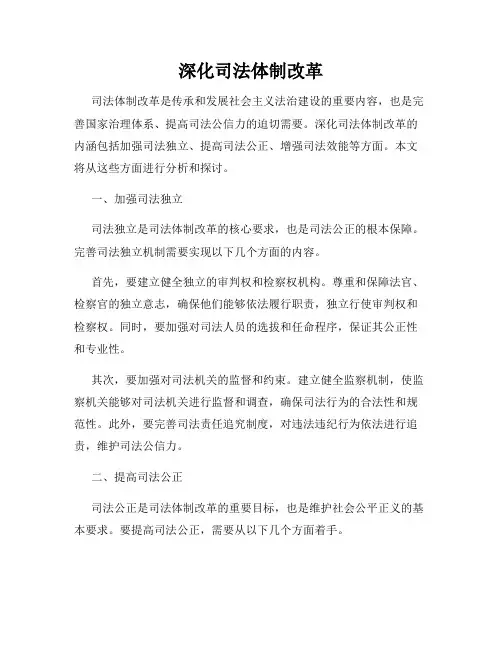 深化司法体制改革

司法体制改革是传承和发展社会主义法治建设的重要内容，也是完善国家治理体系、提高司法公信力的迫切需要。深化司法体制改革的内涵包括加强司法独立、提高司法公正、增强司法效能等方面。本文将从这些方面进行分析和探讨。

一、加强司法独立

司法独立是司法体制改革的核心要求，也是司法公正的根本保障。完善司法独立机制需要实现以下几个方面的内容。

首先，要建立健全独立的审判权和检察权机构。尊重和保障法官、检察官的独立意志，确保他们能够依法履行职责，独立行使审判权和检察权。同时，要加强对司法人员的选拔和任命程序，保证其公正性和专业性。

其次，要加强对司法机关的监督和约束。建立健全监察机制，使监察机关能够对司法机关进行监督和调查，确保司法行为的合法性和规范性。此外，要完善司法责任追究制度，对违法违纪行为依法进行追责，维护司法公信力。

二、提高司法公正

司法公正是司法体制改革的重要目标，也是维护社会公平正义的基本要求。要提高司法公正，需要从以下几个方面着手。